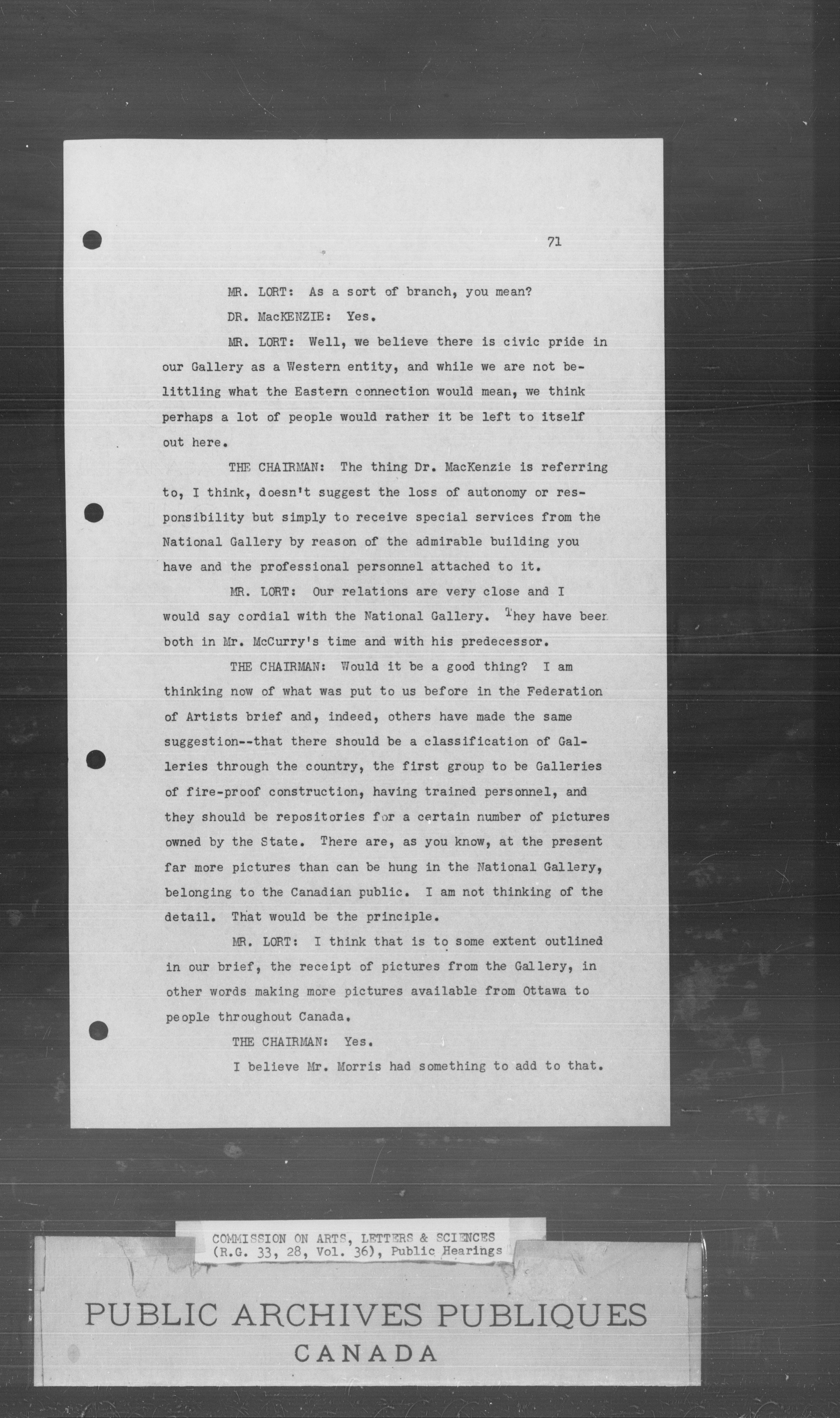 71

MR. LORT: As a sort of branch, you mean?

DR. MacKENZIE: Yes.

MR. LORT: Well, we believe there is civic pride in our Gallery as a Western entity, and while we are not belittling what the Eastern connection would mean, we think perhaps a lot of people would rather it be left to itself out here.

THE CHAIRMAN: The thing Dr. MacKenzie is referring to, I think, doesn't suggest the loss of autonomy or responsibility but simply to receive special services from the National Gallery by reason of the admirable building you have and the professional personnel attached to it.

MR. LORT: Our relations are very close and I would say cordial with the National Gallery. They have been both in Mr. McCurry's time and with his predecessor.

THE CHAIRMAN: Would it be a good thing? I am thinking now of what was put to us before in the Federation of Artists brief and, indeed, others have made the same suggestion--that there should be a classification of Galleries through the country, the first group to be Galleries of fire-proof construction, having trained personnel, and they should be repositories for a certain number of pictures owned by the State. There are, as you know, at the present far more pictures than can be hung in the National Gallery, belonging to the Canadian public. I am not thinking of the detail. That would be the principle.

MR. LORT: I think that is to some extent outlined in our brief, the receipt of pictures from the Gallery, in other words making more pictures available from Ottawa to people throughout Canada.

THE CHAIRMAN: Yes.

I believe Mr. Morris had something to add to that.

COMMISSION ON ARTS, LETTERS & SCIENCES (R.G. 33, 28, Vol. 36), Public Hearings

PUBLIC ARCHIVES PUBLIQUES
CANADA